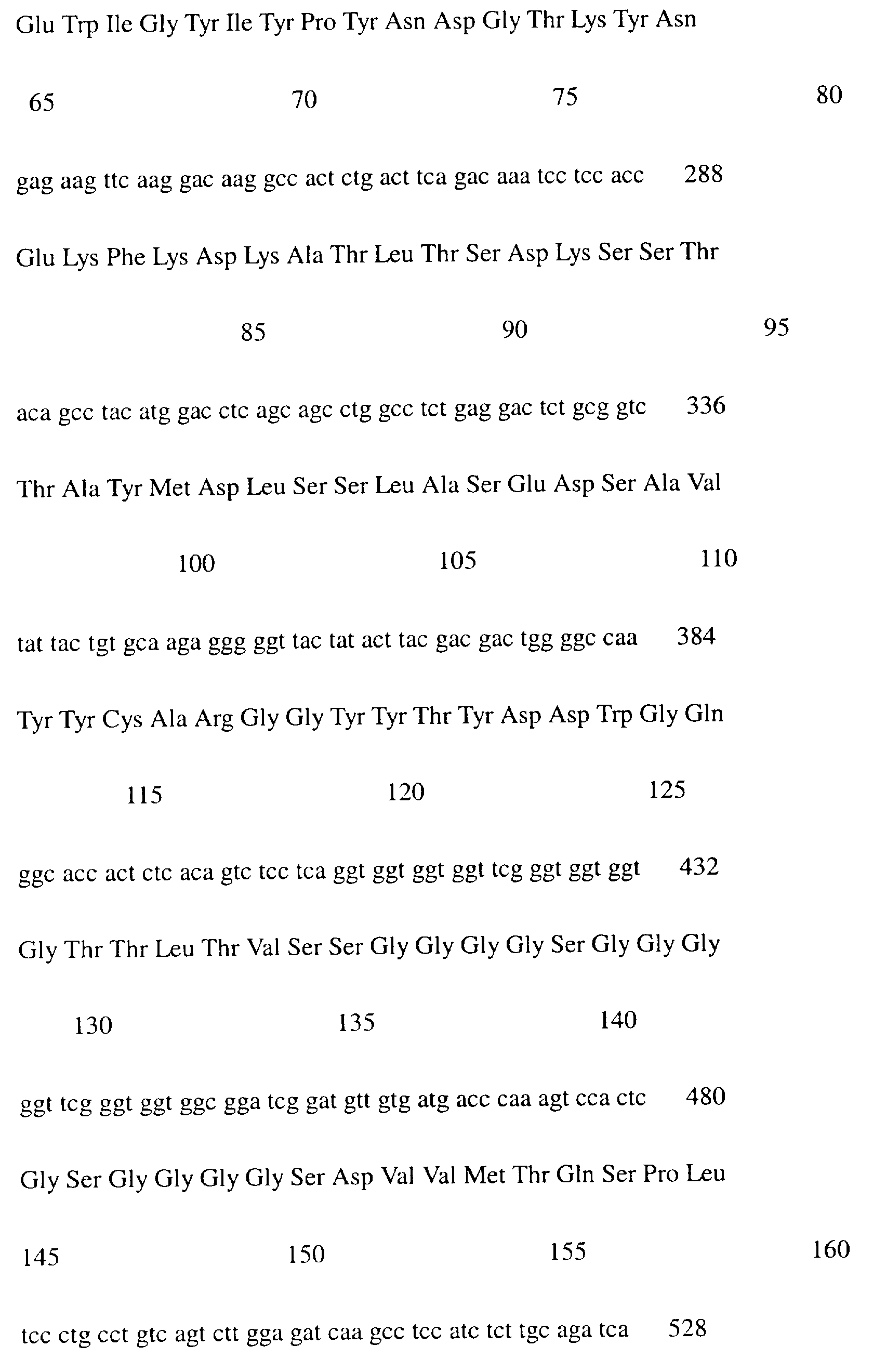 Glu Trp Ile Gly Tyr Ile Tyr Pro Tyr Asn Asp Gly Thr Lys Tyr Asn

65 70 75 80

gag aag ttc aag gac aag gcc act ctg act tca gac aaa tcc tcc acc 288

Glu Lys Phe Lys Asp Lys Ala Thr Leu Thr Ser Asp Lys Ser Ser Thr

85 90 95

aca gcc tac atg gac ctc agc agc ctg gcc tct gag gac tct gcg gtc 336

Thr Ala Tyr Met Asp Leu Ser Ser Leu Ala Ser Glu Asp Ser Ala Val

100 105 110

tat tac tgt gca aga ggg ggt tac tat act tac gac gac tgg ggc caa 384

Tyr Tyr Cys Ala Arg Gly Gly Tyr Tyr Thr Tyr Asp Asp Trp Gly Gln

115 120 125

ggc acc act ctc aca gtc tcc tca ggt ggt ggt ggt tcg ggt ggt ggt 432

Gly Thr Thr Leu Thr Val Ser Ser Gly Gly Gly Gly Ser Gly Gly Gly

130 135 140

ggt tcg ggt ggt ggc gga tcg gat gtt gtg atg acc caa agt cca ctc 480

Gly Ser Gly Gly Gly Gly Ser Asp Val Val Met Thr Gln Ser Pro Leu

145 150 155 160

tcc ctg cct gtc agt ctt gga gat caa gcc tcc atc tct tgc aga tca 528